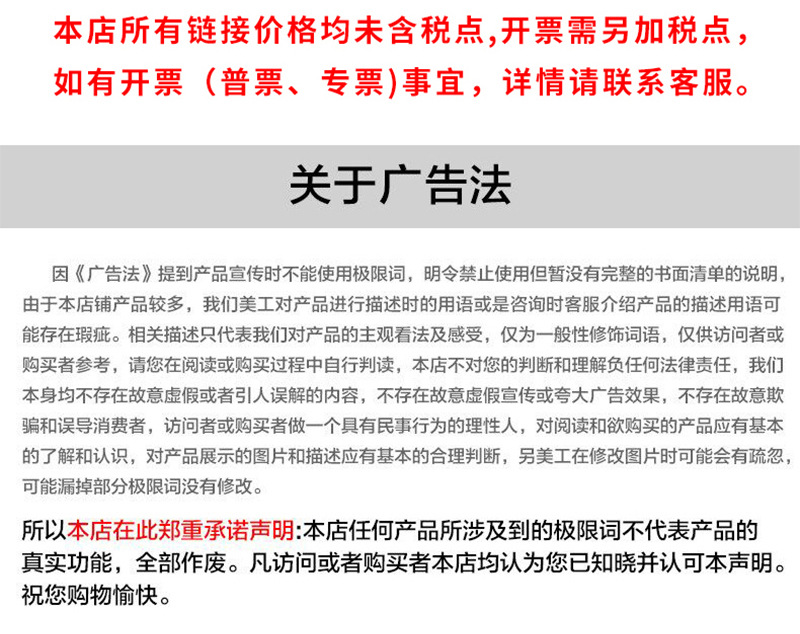 本店所有链接价格均未含税点,开票需另加税点，如有开票（普票、专票)事宜，详情请联系客服。

关于广告法

因《广告法》提到产品宣传时不能使用极限词，明令禁止使用但暂没有完整的书面清单的说明，由于本店铺产品较多，我们美工对产品进行描述时的用语或是咨询时客服介绍产品的描述用语可能存在瑕疵。相关描述只代表我们对产品的主观看法及感受，仅为一般性修饰词语，仅供访问者或购买者参考，请您在阅读或购买过程中自行判读，本店不对您的判断和理解负任何法律责任，我们本身均不存在故意虚假或者引人误解的内容，不存在故意虚假宣传或夸大广告效果，不存在故意欺骗和误导消费者，访问者或购买者做一个具有民事行为的理性人，对阅读和欲购买的产品应有基本的了解和认识，对产品展示的图片和描述应有基本的合理判断，另美工在修改图片时可能会有疏忽，可能漏掉部分极限词没有修改。

所以本店在此郑重承诺声明:本店任何产品所涉及到的极限词不代表产品的真实功能，全部作废。凡访问或者购买者本店均认为您已知晓并认可本声明。祝您购物愉快。